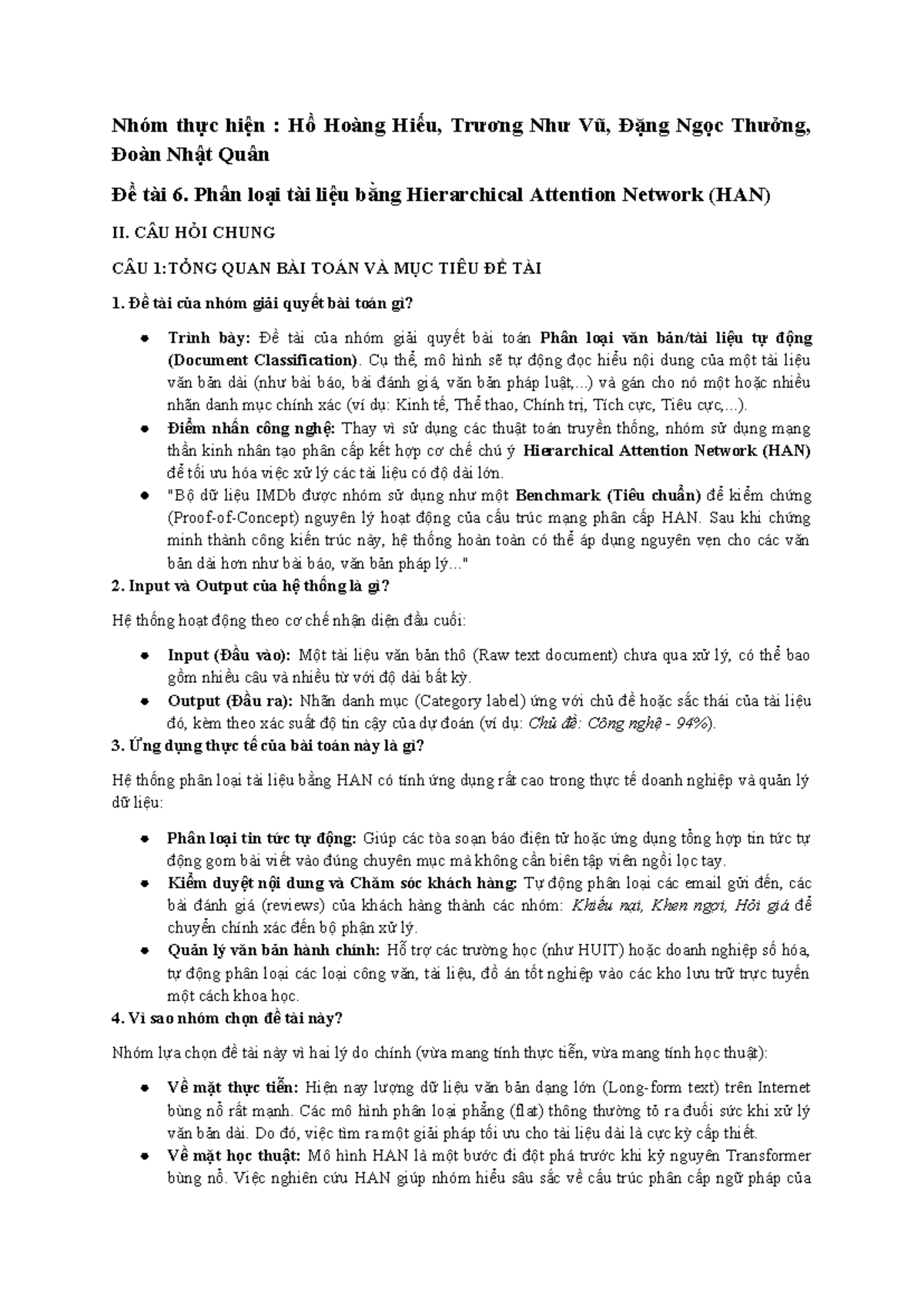 Nhóm thực hiện : Hồ Hoàng Hiếu, Trương Như Vũ, Đặng Ngọc Thưởng, Đoàn Nhật Quân

Đề tài 6. Phân loại tài liệu bằng Hierarchical Attention Network (HAN)

II. CÂU HỎI CHUNG

CÂU 1:TỔNG QUAN BÀI TOÁN VÀ MỤC TIÊU ĐỀ TÀI

1. Đề tài của nhóm giải quyết bài toán gì?

• Trình bày: Đề tài của nhóm giải quyết bài toán Phân loại văn bản/tài liệu tự động (Document Classification). Cụ thể, mô hình sẽ tự động đọc hiểu nội dung của một tài liệu văn bản dài (như bài báo, bài đánh giá, văn bản pháp luật,...) và gán cho nó một hoặc nhiều nhãn danh mục chính xác (ví dụ: Kinh tế, Thể thao, Chính trị, Tích cực, Tiêu cực,...).
• Điểm nhấn công nghệ: Thay vì sử dụng các thuật toán truyền thống, nhóm sử dụng mạng thần kinh nhân tạo phân cấp kết hợp cơ chế chú ý Hierarchical Attention Network (HAN) để tối ưu hóa việc xử lý các tài liệu có độ dài lớn.
• "Bộ dữ liệu IMDb được nhóm sử dụng như một Benchmark (Tiêu chuẩn) để kiểm chứng (Proof-of-Concept) nguyên lý hoạt động của cấu trúc mạng phân cấp HAN. Sau khi chứng minh thành công kiến trúc này, hệ thống hoàn toàn có thể áp dụng nguyên vẹn cho các văn bản dài hơn như bài báo, văn bản pháp lý..."

2. Input và Output của hệ thống là gì?

Hệ thống hoạt động theo cơ chế nhận diện đầu cuối:

• Input (Đầu vào): Một tài liệu văn bản thô (Raw text document) chưa qua xử lý, có thể bao gồm nhiều câu và nhiều từ với độ dài bất kỳ.
• Output (Đầu ra): Nhãn danh mục (Category label) ứng với chủ đề hoặc sắc thái của tài liệu đó, kèm theo xác suất độ tin cậy của dự đoán (ví dụ: Chủ đề: Công nghệ - 94%).

3. Ứng dụng thực tế của bài toán này là gì?

Hệ thống phân loại tài liệu bằng HAN có tính ứng dụng rất cao trong thực tế doanh nghiệp và quản lý dữ liệu:

• Phân loại tin tức tự động: Giúp các tòa soạn báo điện tử hoặc ứng dụng tổng hợp tin tức tự động gom bài viết vào đúng chuyên mục mà không cần biên tập viên ngồi lọc tay.
• Kiểm duyệt nội dung và Chăm sóc khách hàng: Tự động phân loại các email gửi đến, các bài đánh giá (reviews) của khách hàng thành các nhóm: Khiếu nại, Khen ngợi, Hỏi giá để chuyển chính xác đến bộ phận xử lý.
• Quản lý văn bản hành chính: Hỗ trợ các trường học (như HUIT) hoặc doanh nghiệp số hóa, tự động phân loại các loại công văn, tài liệu, đồ án tốt nghiệp vào các kho lưu trữ trực tuyến một cách khoa học.

4. Vì sao nhóm chọn đề tài này?

Nhóm lựa chọn đề tài này vì hai lý do chính (vừa mang tính thực tiễn, vừa mang tính học thuật):

• Về mặt thực tiễn: Hiện nay lượng dữ liệu văn bản dạng lớn (Long-form text) trên Internet bùng nổ rất mạnh. Các mô hình phân loại phẳng (flat) thông thường tỏ ra đuối sức khi xử lý văn bản dài. Do đó, việc tìm ra một giải pháp tối ưu cho tài liệu dài là cực kỳ cấp thiết.
• Về mặt học thuật: Mô hình HAN là một bước đi đột phá trước khi kỷ nguyên Transformer bùng nổ. Việc nghiên cứu HAN giúp nhóm hiểu sâu sắc về cấu trúc phân cấp ngữ pháp của